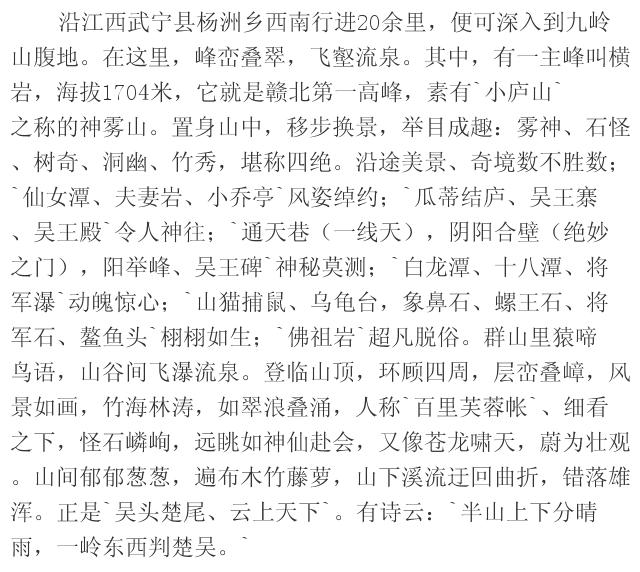 沿江西武宁县杨洲乡西南行进20余里，便可深入到九岭山腹地。在这里，峰峦叠翠，飞壑流泉。其中，有一主峰叫横岩，海拔1704米，它就是赣北第一高峰，素有`小庐山`之称的神雾山。置身山中，移步换景，举目成趣：雾神、石怪、树奇、洞幽、竹秀，堪称四绝。沿途美景、奇境数不胜数；`仙女潭、夫妻岩、小乔亭`风姿绰约；`瓜蒂结庐、吴王寨、吴王殿`令人神往；`通天巷（一线天），阴阳合壁（绝妙之门），阳举峰、吴王碑`神秘莫测；`白龙潭、十八潭、将军瀑`动魄惊心；`山猫捕鼠、乌龟台，象鼻石、螺王石、将军石、鳌鱼头`栩栩如生；`佛祖岩`超凡脱俗。群山里猿啼鸟语，山谷间飞瀑流泉。登临山顶，环顾四周，层峦叠嶂，风景如画，竹海林涛，如翠浪叠涌，人称`百里芙蓉帐`、细看之下，怪石嶙峋，远眺如神仙赴会，又像苍龙啸天，蔚为壮观。山间郁郁葱葱，遍布木竹藤萝，山下溪流迂回曲折，错落雄浑。正是`吴头楚尾、云上天下`。有诗云：`半山上下分晴雨，一岭东西判楚吴。`